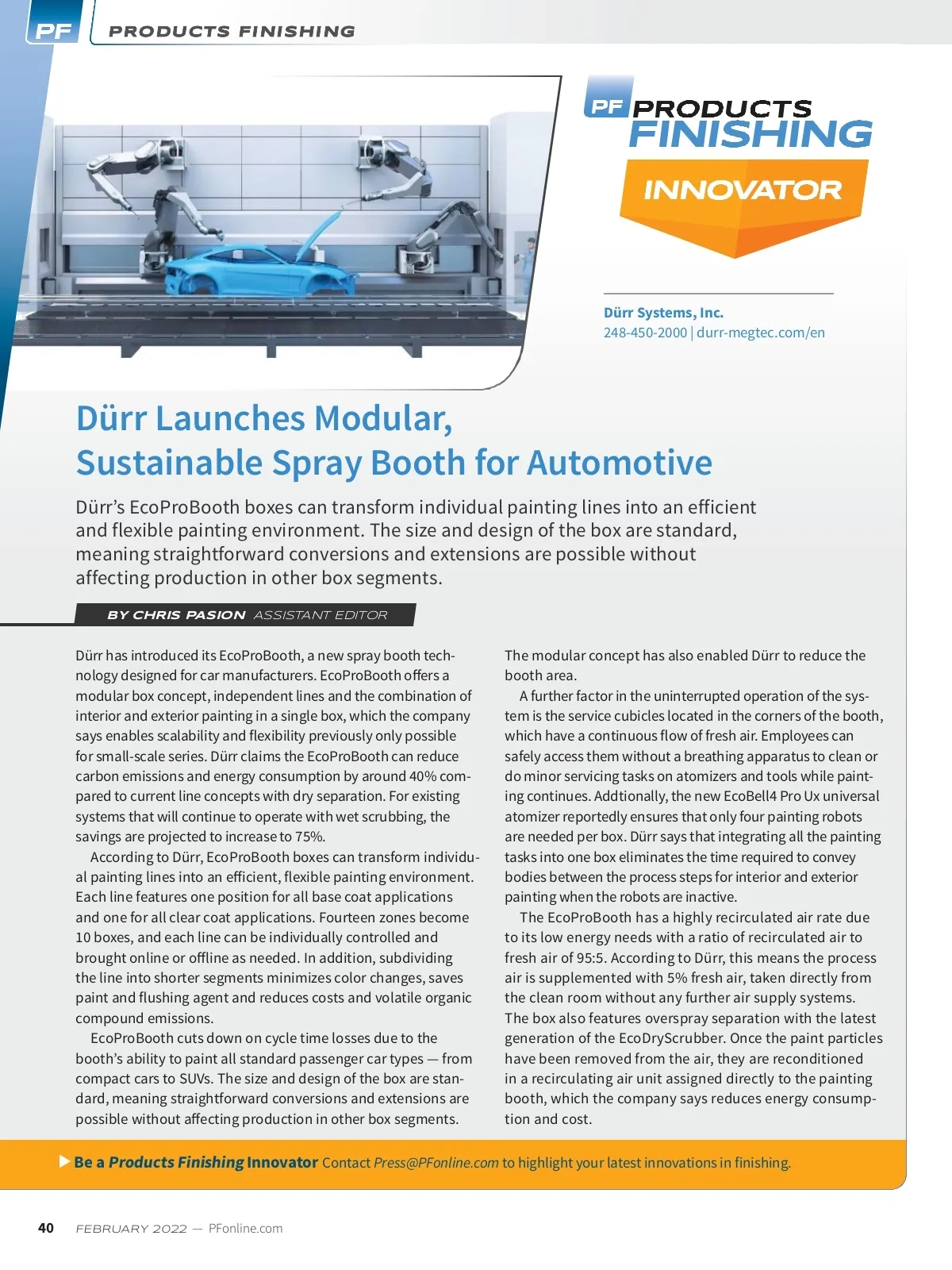 PF PRODUCTS FINISHING

PF PRODUCTS FINISHING

INNOVATOR

Dürr Systems, Inc.
248-450-2000 | durr-megtec.com/en

Dürr Launches Modular, Sustainable Spray Booth for Automotive

Dürr's EcoProBooth boxes can transform individual painting lines into an efficient and flexible painting environment. The size and design of the box are standard, meaning straightforward conversions and extensions are possible without affecting production in other box segments.

BY CHRIS PASION ASSISTANT EDITOR

Dürr has introduced its EcoProBooth, a new spray booth technology designed for car manufacturers. EcoProBooth offers a modular box concept, independent lines and the combination of interior and exterior painting in a single box, which the company says enables scalability and flexibility previously only possible for small-scale series. Dürr claims the EcoProBooth can reduce carbon emissions and energy consumption by around 40% compared to current line concepts with dry separation. For existing systems that will continue to operate with wet scrubbing, the savings are projected to increase to 75%.

According to Dürr, EcoProBooth boxes can transform individual painting lines into an efficient, flexible painting environment. Each line features one position for all base coat applications and one for all clear coat applications. Fourteen zones become 10 boxes, and each line can be individually controlled and brought online or offline as needed. In addition, subdividing the line into shorter segments minimizes color changes, saves paint and flushing agent and reduces costs and volatile organic compound emissions.

EcoProBooth cuts down on cycle time losses due to the booth's ability to paint all standard passenger car types — from compact cars to SUVs. The size and design of the box are standard, meaning straightforward conversions and extensions are possible without affecting production in other box segments. The modular concept has also enabled Dürr to reduce the booth area.

A further factor in the uninterrupted operation of the system is the service cubicles located in the corners of the booth, which have a continuous flow of fresh air. Employees can safely access them without a breathing apparatus to clean or do minor servicing tasks on atomizers and tools while painting continues. Addtionally, the new EcoBell4 Pro Ux universal atomizer reportedly ensures that only four painting robots are needed per box. Dürr says that integrating all the painting tasks into one box eliminates the time required to convey bodies between the process steps for interior and exterior painting when the robots are inactive.

The EcoProBooth has a highly recirculated air rate due to its low energy needs with a ratio of recirculated air to fresh air of 95:5. According to Dürr, this means the process air is supplemented with 5% fresh air, taken directly from the clean room without any further air supply systems. The box also features overspray separation with the latest generation of the EcoDryScrubber. Once the paint particles have been removed from the air, they are reconditioned in a recirculating air unit assigned directly to the painting booth, which the company says reduces energy consumption and cost.

Be a Products Finishing Innovator Contact Press@PFonline.com to highlight your latest innovations in finishing.

40 FEBRUARY 2022 — PFonline.com